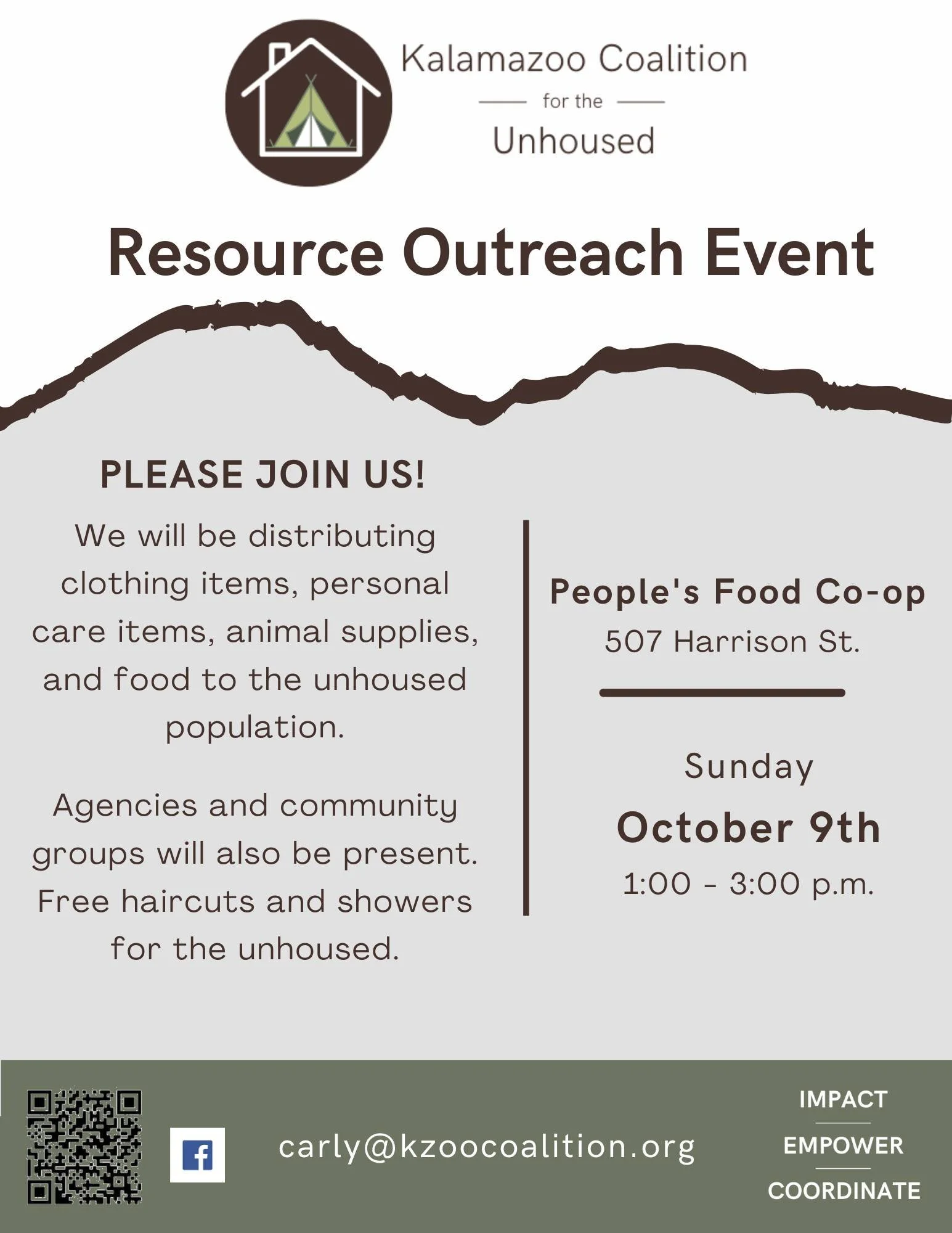 Kalamazoo Coalition
for the
Unhoused

Resource Outreach Event

PLEASE JOIN US!

We will be distributing clothing items, personal care items, animal supplies, and food to the unhoused population.

Agencies and community groups will also be present. Free haircuts and showers for the unhoused.

People's Food Co-op
507 Harrison St.

Sunday
October 9th
1:00 - 3:00 p.m.

carly@kzoocoalition.org

IMPACT
EMPOWER
COORDINATE